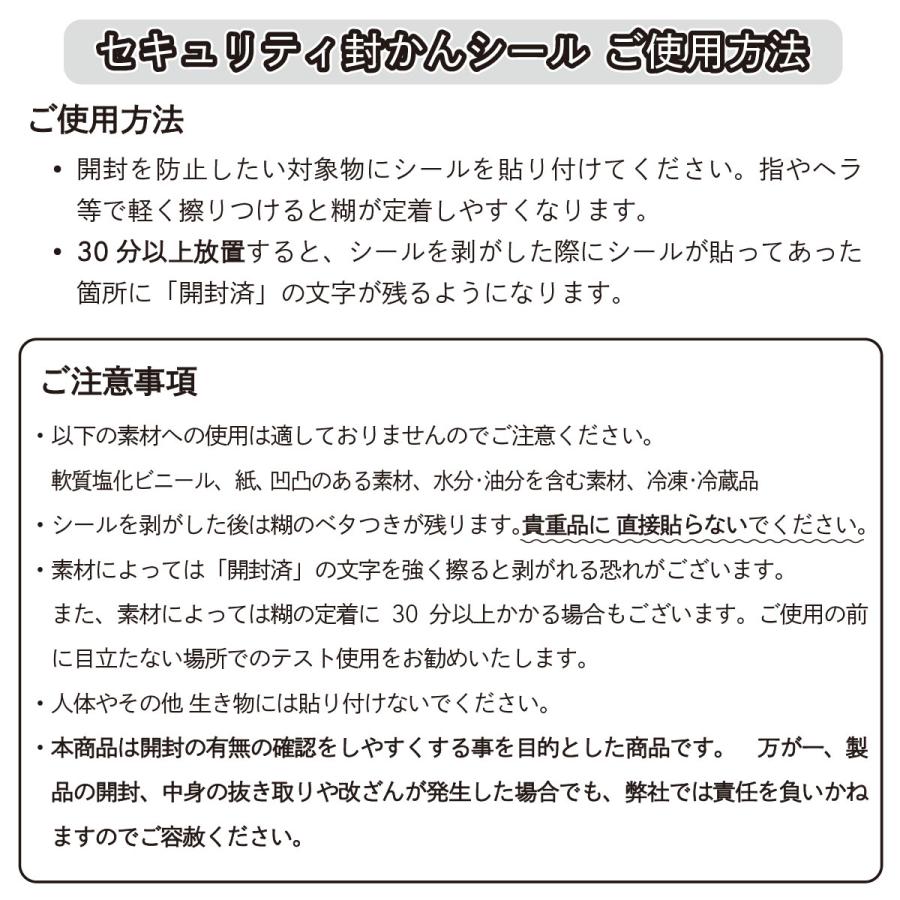 セキュリティ封かんシール ご使用方法

ご使用方法

• 開封を防止したい対象物にシールを貼り付けてください。指やヘラ等で軽く擦りつけると糊が定着しやすくなります。

• 30 分以上放置すると、シールを剥がした際にシールが貼ってあった箇所に「開封済」の文字が残るようになります。

ご注意事項

・以下の素材への使用は適しておりませんのでご注意ください。
軟質塩化ビニール、紙、凹凸のある素材、水分·油分を含む素材、冷凍·冷蔵品

・シールを剥がした後は糊のベタつきが残ります。貴重品に 直接貼らないでください。

・素材によっては「開封済」の文字を強く擦ると剥がれる恐れがございます。
また、素材によっては糊の定着に 30 分以上かかる場合もございます。ご使用の前に目立たない場所でのテスト使用をお勧めいたします。

・人体やその他 生き物には貼り付けないでください。

・本商品は開封の有無の確認をしやすくする事を目的とした商品です。 万が一、製品の開封、中身の抜き取りや改ざんが発生した場合でも、弊社では責任を負いかねますのでご容赦ください。